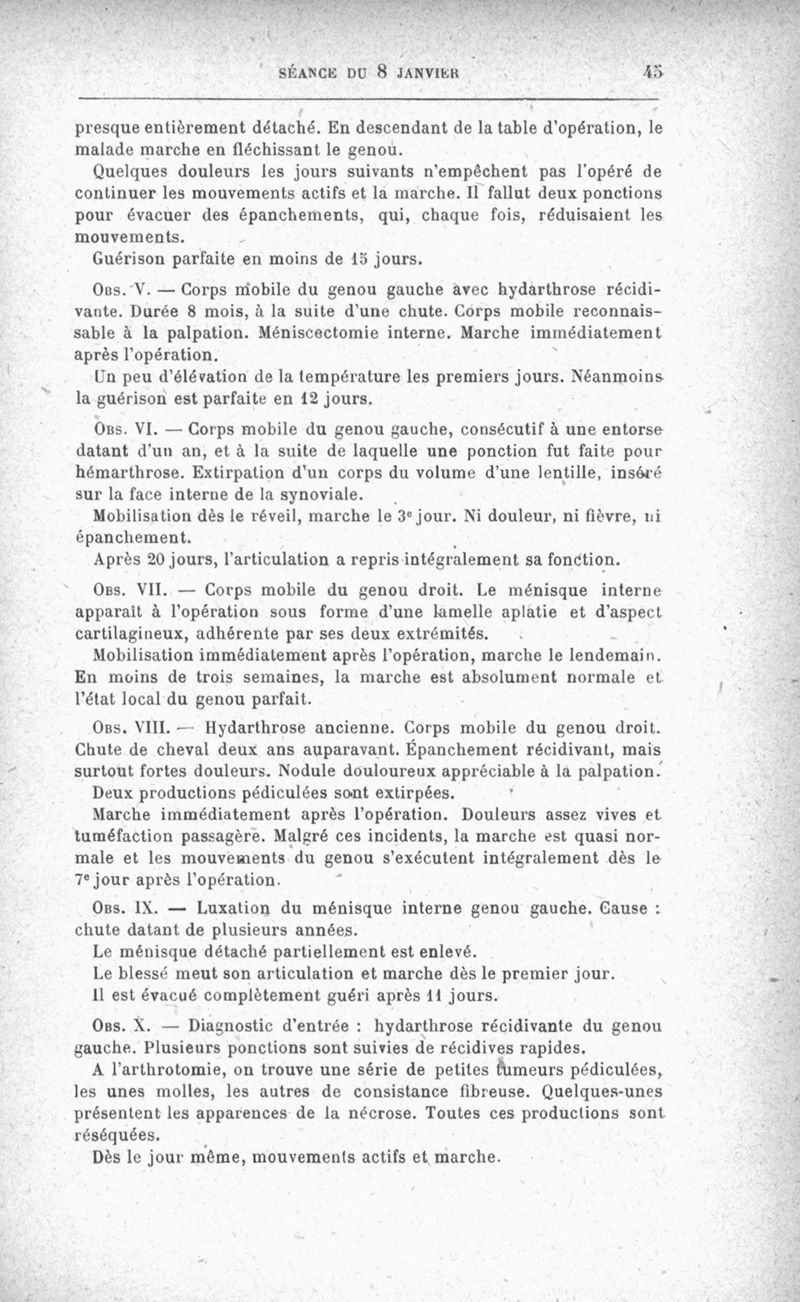 SÉANCE DU 8 JANVIER 45

presque entièrement détaché. En descendant de la table d'opération, le malade marche en fléchissant le genou.

Quelques douleurs les jours suivants n'empêchent pas l'opéré de continuer les mouvements actifs et la marche. Il fallut deux ponctions pour évacuer des épanchements, qui, chaque fois, réduisaient les mouvements.

Guérison parfaite en moins de 15 jours.

Obs. V. — Corps mobile du genou gauche avec hydarthrose récidivante. Durée 8 mois, à la suite d'une chute. Corps mobile reconnaissable à la palpation. Méniscectomie interne. Marche immédiatement après l'opération.

Un peu d'élévation de la température les premiers jours. Néanmoins la guérison est parfaite en 12 jours.

Obs. VI. — Corps mobile du genou gauche, consécutif à une entorse datant d'un an, et à la suite de laquelle une ponction fut faite pour hémarthrose. Extirpation d'un corps du volume d'une lentille, inséré sur la face interne de la synoviale.

Mobilisation dès le réveil, marche le 3e jour. Ni douleur, ni fièvre, ni épanchement.

Après 20 jours, l'articulation a repris intégralement sa fonction.

Obs. VII. — Corps mobile du genou droit. Le ménisque interne apparaît à l'opération sous forme d'une lamelle aplatie et d'aspect cartilagineux, adhérente par ses deux extrémités.

Mobilisation immédiatement après l'opération, marche le lendemain. En moins de trois semaines, la marche est absolument normale et l'état local du genou parfait.

Obs. VIII. — Hydarthrose ancienne. Corps mobile du genou droit. Chute de cheval deux ans auparavant. Épanchement récidivant, mais surtout fortes douleurs. Nodule douloureux appréciable à la palpation.

Deux productions pédiculées sont extirpées.

Marche immédiatement après l'opération. Douleurs assez vives et tuméfaction passagère. Malgré ces incidents, la marche est quasi normale et les mouvements du genou s'exécutent intégralement dès le 7e jour après l'opération.

Obs. IX. — Luxation du ménisque interne genou gauche. Cause : chute datant de plusieurs années.

Le ménisque détaché partiellement est enlevé.

Le blessé meut son articulation et marche dès le premier jour.

Il est évacué complètement guéri après 11 jours.

Obs. X. — Diagnostic d'entrée : hydarthrose récidivante du genou gauche. Plusieurs ponctions sont suivies de récidives rapides.

A l'arthrotomie, on trouve une série de petites tumeurs pédiculées, les unes molles, les autres de consistance fibreuse. Quelques-unes présentent les apparences de la nécrose. Toutes ces productions sont réséquées.

Dès le jour même, mouvements actifs et marche.